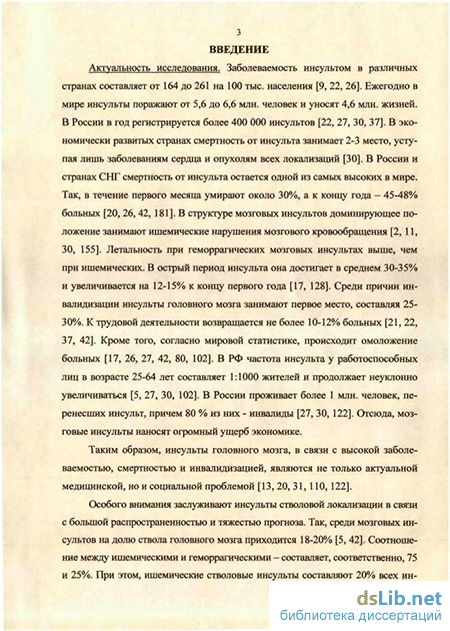 3

ВВЕДЕНИЕ

Актуальность исследования. Заболеваемость инсультом в различных странах составляет от 164 до 261 на 100 тыс. населения [9, 22, 26]. Ежегодно в мире инсульты поражают от 5,6 до 6,6 млн. человек и уносят 4,6 млн. жизней. В России в год регистрируется более 400 000 инсультов [22, 27, 30, 37]. В экономически развитых странах смертность от инсульта занимает 2-3 место, уступая лишь заболеваниям сердца и опухолям всех локализаций [30]. В России и странах СНГ смертность от инсульта остается одной из самых высоких в мире. Так, в течение первого месяца умирают около 30%, а к концу года – 45-48% больных [20, 26, 42, 181]. В структуре мозговых инсультов доминирующее положение занимают ишемические нарушения мозгового кровообращения [2, 11, 30, 155]. Летальность при геморрагических мозговых инсультах выше, чем при ишемических. В острый период инсульта она достигает в среднем 30-35% и увеличивается на 12-15% к концу первого года [17, 128]. Среди причин инвалидизации инсульты головного мозга занимают первое место, составляя 25-30%. К трудовой деятельности возвращается не более 10-12% больных [21, 22, 37, 42]. Кроме того, согласно мировой статистике, происходит омоложение больных [17, 26, 27, 42, 80, 102]. В РФ частота инсульта у работоспособных лиц в возрасте 25-64 лет составляет 1:1000 жителей и продолжает неуклонно увеличиваться [5, 27, 30, 102]. В России проживает более 1 млн. человек, перенесших инсульт, причем 80 % из них - инвалиды [27, 30, 122]. Отсюда, мозговые инсульты наносят огромный ущерб экономике.

Таким образом, инсульты головного мозга, в связи с высокой заболеваемостью, смертностью и инвалидизацией, являются не только актуальной медицинской, но и социальной проблемой [13, 20, 31, 110, 122].

Особого внимания заслуживают инсульты стволовой локализации в связи с большой распространенностью и тяжестью прогноза. Так, среди мозговых инсультов на долю ствола головного мозга приходится 18-20% [5, 42]. Соотношение между ишемическими и геморрагическими – составляет, соответственно, 75 и 25%. При этом, ишемические стволовые инсульты составляют 20% всех ин-

dsLib.net
библиотека диссертаций